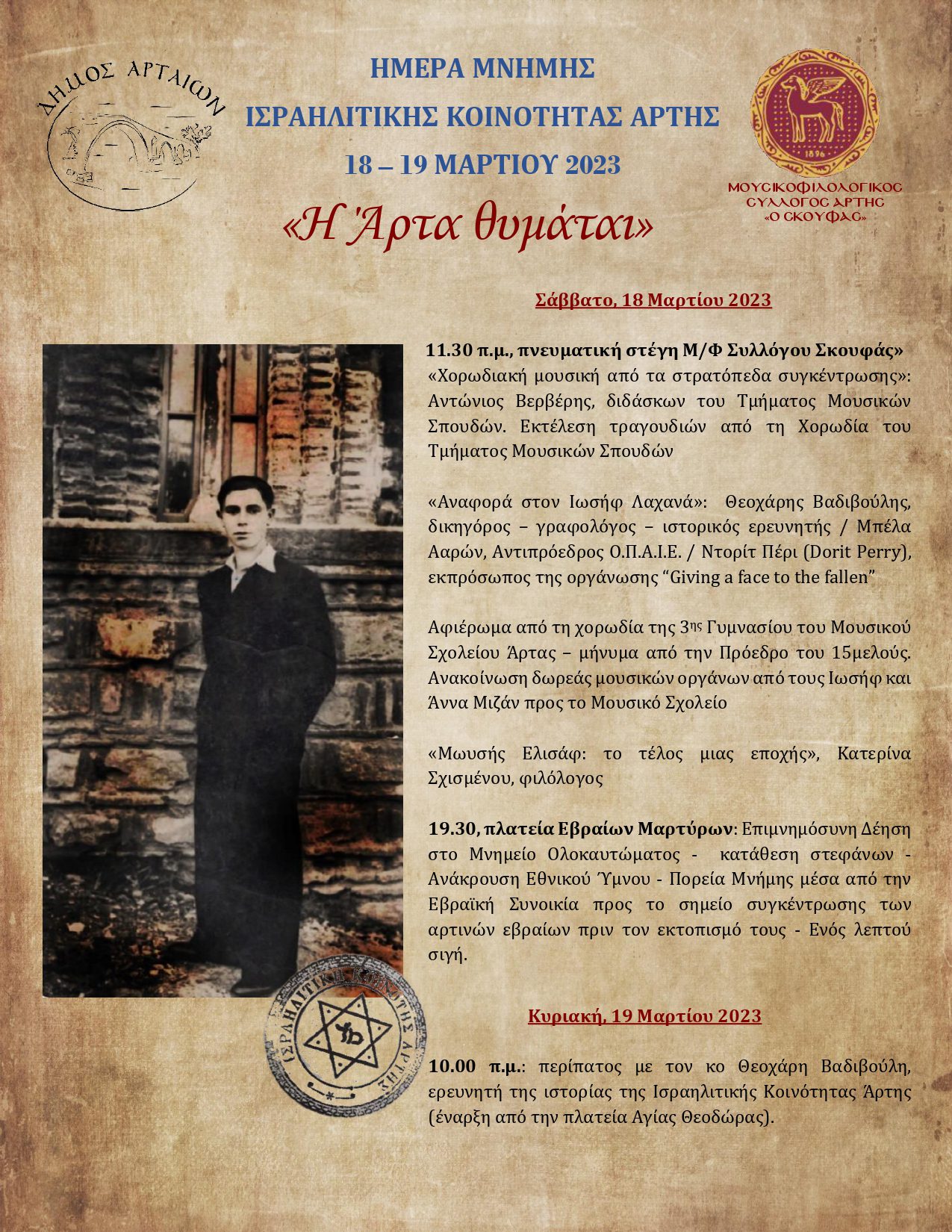 ΔΗΜΟΣ ΑΡΤΑΙΩΝ

ΗΜΕΡΑ ΜΝΗΜΗΣ
ΙΣΡΑΗΛΙΤΙΚΗΣ ΚΟΙΝΟΤΗΤΑΣ ΑΡΤΗΣ
18 – 19 ΜΑΡΤΙΟΥ 2023
«Η Άρτα θυμάται»

1896
ΜΟΥΣΙΚΟΦΙΛΟΛΟΓΙΚΟΣ ΣΥΛΛΟΓΟΣ ΑΡΤΗΣ «Ο ΣΚΟΥΦΑΣ»

Σάββατο, 18 Μαρτίου 2023

11.30 π.μ., πνευματική στέγη Μ/Φ Συλλόγου Σκουφάς» «Χορωδιακή μουσική από τα στρατόπεδα συγκέντρωσης»: Αντώνιος Βερβέρης, διδάσκων του Τμήματος Μουσικών Σπουδών. Εκτέλεση τραγουδιών από τη Χορωδία του Τμήματος Μουσικών Σπουδών

«Αναφορά στον Ιωσήφ Λαχανά»: Θεοχάρης Βαδιβούλης, δικηγόρος – γραφολόγος – ιστορικός ερευνητής / Μπέλα Ααρών, Αντιπρόεδρος Ο.Π.Α.Ι.Ε. / Ντορίτ Πέρι (Dorit Perry), εκπρόσωπος της οργάνωσης “Giving a face to the fallen”

Αφιέρωμα από τη χορωδία της 3ης Γυμνασίου του Μουσικού Σχολείου Άρτας – μήνυμα από την Πρόεδρο του 15μελούς. Ανακοίνωση δωρεάς μουσικών οργάνων από τους Ιωσήφ και Άννα Μιζάν προς το Μουσικό Σχολείο

«Μωυσής Ελισάφ: το τέλος μιας εποχής», Κατερίνα Σχισμένου, φιλόλογος

19.30, πλατεία Εβραίων Μαρτύρων: Επιμνημόσυνη Δέηση στο Μνημείο Ολοκαυτώματος - κατάθεση στεφάνων - Ανάκρουση Εθνικού Ύμνου - Πορεία Μνήμης μέσα από την Εβραϊκή Συνοικία προς το σημείο συγκέντρωσης των αρτινών εβραίων πριν τον εκτοπισμό τους - Ενός λεπτού σιγή.

ΙΣΡΑΗΛΙΤΙΚΗ ΚΟΙΝΟΤΗΣ ΑΡΤΗΣ

Κυριακή, 19 Μαρτίου 2023

10.00 π.μ.: περίπατος με τον κο Θεοχάρη Βαδιβούλη, ερευνητή της ιστορίας της Ισραηλιτικής Κοινότητας Άρτης (έναρξη από την πλατεία Αγίας Θεοδώρας).